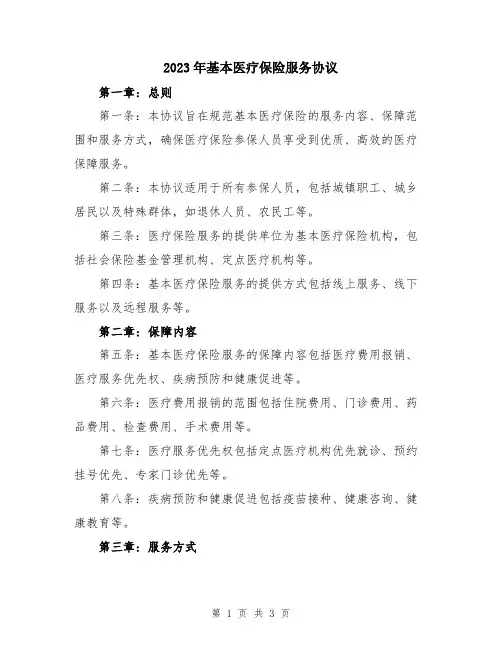 2023年基本医疗保险服务协议

第一章：总则

第一条：本协议旨在规范基本医疗保险的服务内容、保障范围和服务方式，确保医疗保险参保人员享受到优质、高效的医疗保障服务。

第二条：本协议适用于所有参保人员，包括城镇职工、城乡居民以及特殊群体，如退休人员、农民工等。

第三条：医疗保险服务的提供单位为基本医疗保险机构，包括社会保险基金管理机构、定点医疗机构等。

第四条：基本医疗保险服务的提供方式包括线上服务、线下服务以及远程服务等。

第二章：保障内容

第五条：基本医疗保险服务的保障内容包括医疗费用报销、医疗服务优先权、疾病预防和健康促进等。

第六条：医疗费用报销的范围包括住院费用、门诊费用、药品费用、检查费用、手术费用等。

第七条：医疗服务优先权包括定点医疗机构优先就诊、预约挂号优先、专家门诊优先等。

第八条：疾病预防和健康促进包括疫苗接种、健康咨询、健康教育等。

第三章：服务方式

第 1 页 共 3 页